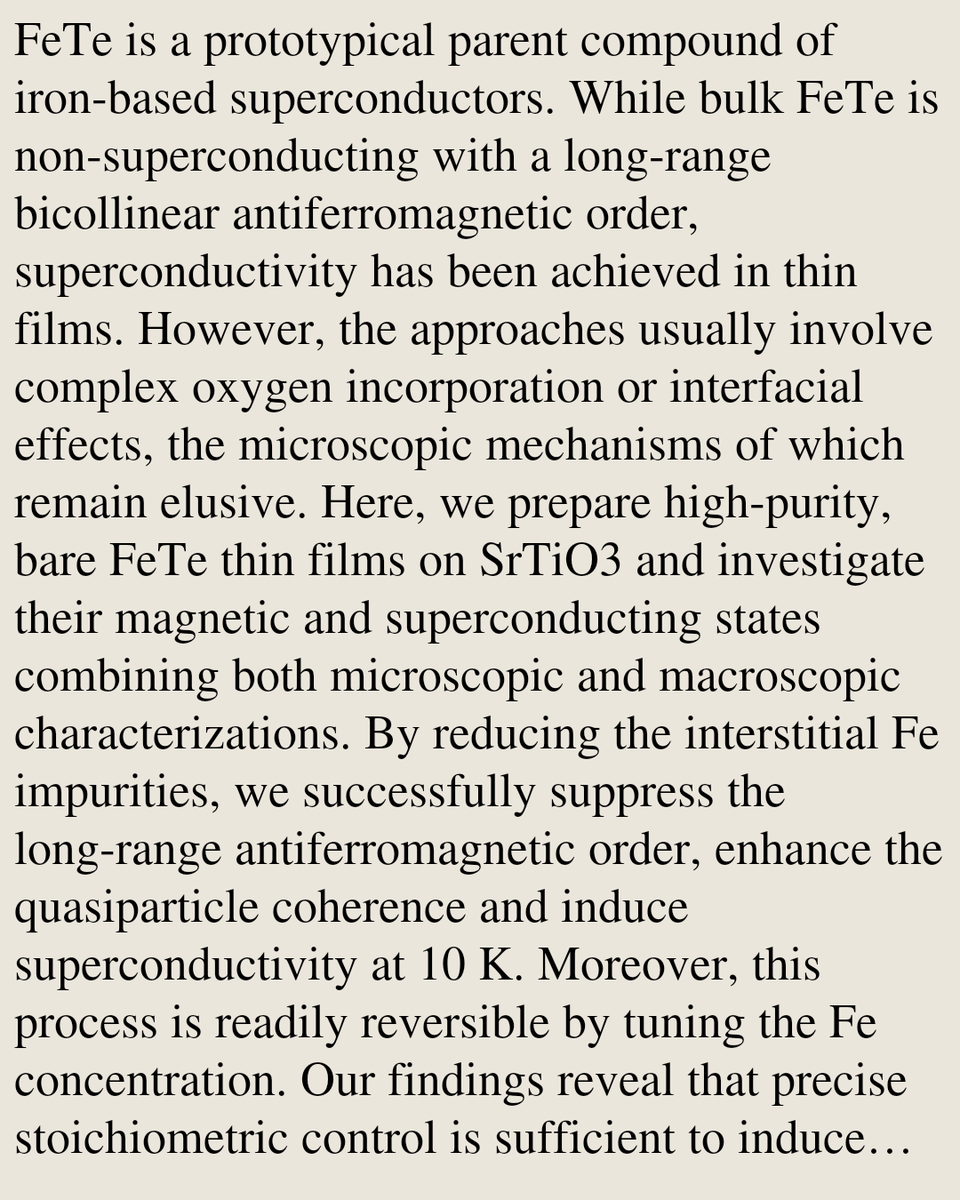 FeTe is a prototypical parent compound of iron-based superconductors. While bulk FeTe is non-superconducting with a long-range bicollinear antiferromagnetic order, superconductivity has been achieved in thin films. However, the approaches usually involve complex oxygen incorporation or interfacial effects, the microscopic mechanisms of which remain elusive. Here, we prepare high-purity, bare FeTe thin films on SrTiO3 and investigate their magnetic and superconducting states combining both microscopic and macroscopic characterizations. By reducing the interstitial Fe impurities, we successfully suppress the long-range antiferromagnetic order, enhance the quasiparticle coherence and induce superconductivity at 10 K. Moreover, this process is readily reversible by tuning the Fe concentration. Our findings reveal that precise stoichiometric control is sufficient to induce…